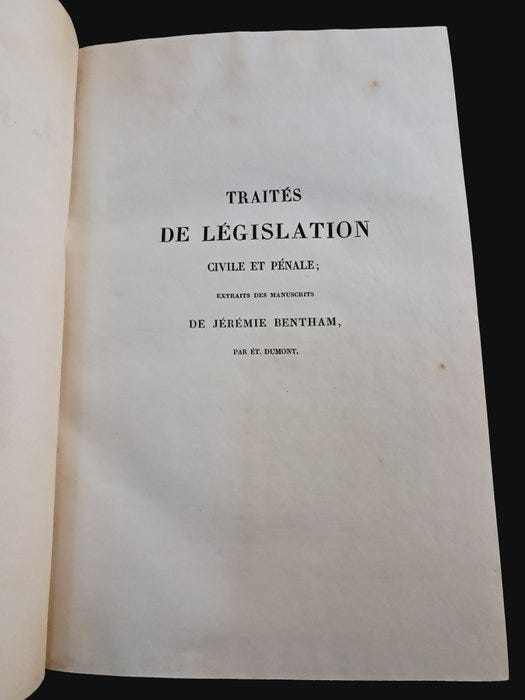 TRAITÉS
DE LÉGISLATION
CIVILE ET PÉNALE;
EXTRAITS DES MANUSCRITS
DE JÉRÉMIE BENTHAM,
PAR ÉT. DUMONT.